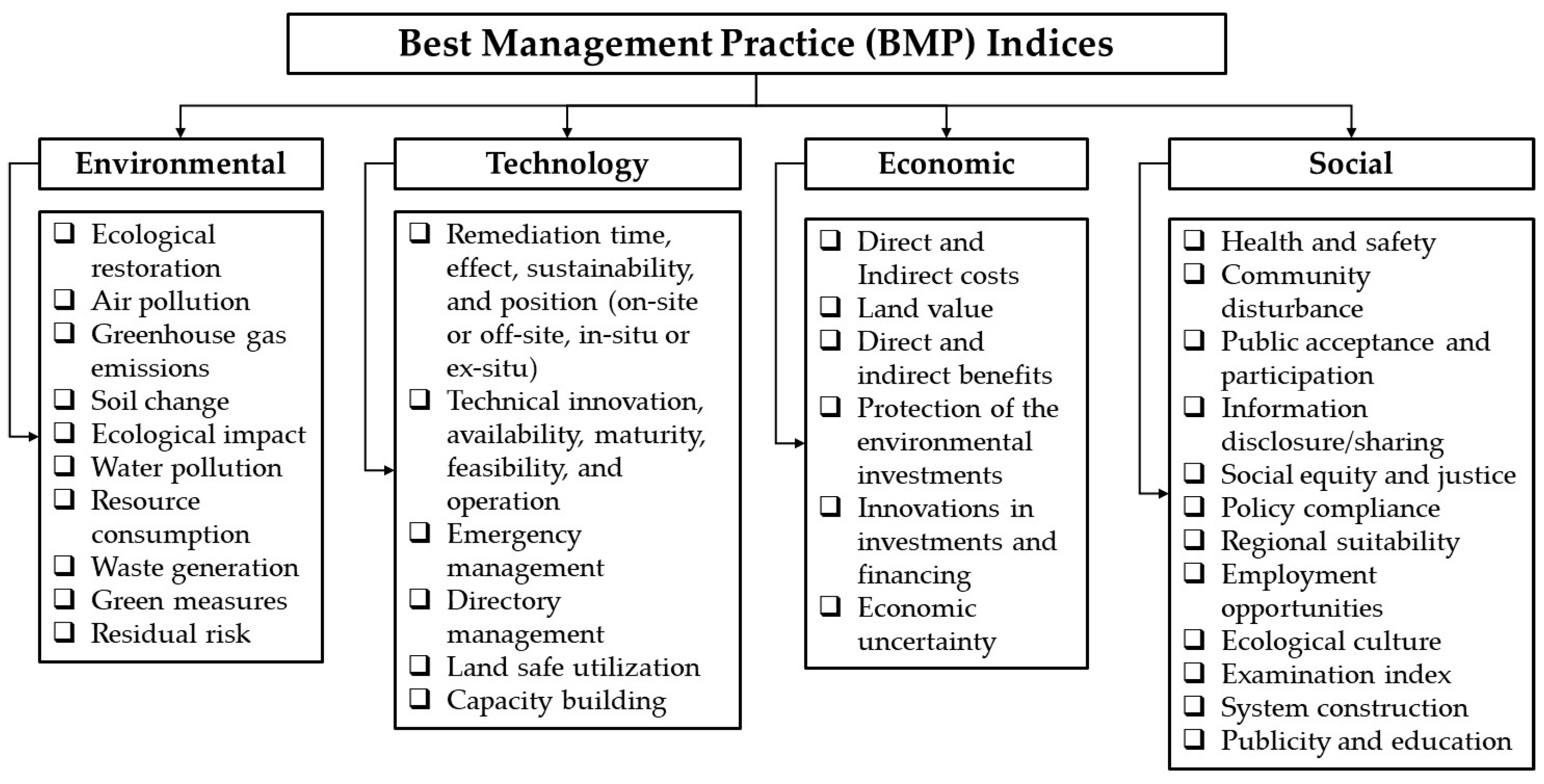 Best Management Practice (BMP) Indices

Environmental

❑ Ecological restoration
❑ Air pollution
❑ Greenhouse gas emissions
❑ Soil change
❑ Ecological impact
❑ Water pollution
❑ Resource consumption
❑ Waste generation
❑ Green measures
❑ Residual risk

Technology

❑ Remediation time, effect, sustainability, and position (on-site or off-site, in-situ or ex-situ)
❑ Technical innovation, availability, maturity, feasibility, and operation
❑ Emergency management
❑ Directory management
❑ Land safe utilization
❑ Capacity building

Economic

❑ Direct and Indirect costs
❑ Land value
❑ Direct and indirect benefits
❑ Protection of the environmental investments
❑ Innovations in investments and financing
❑ Economic uncertainty

Social

❑ Health and safety
❑ Community disturbance
❑ Public acceptance and participation
❑ Information disclosure/sharing
❑ Social equity and justice
❑ Policy compliance
❑ Regional suitability
❑ Employment opportunities
❑ Ecological culture
❑ Examination index
❑ System construction
❑ Publicity and education